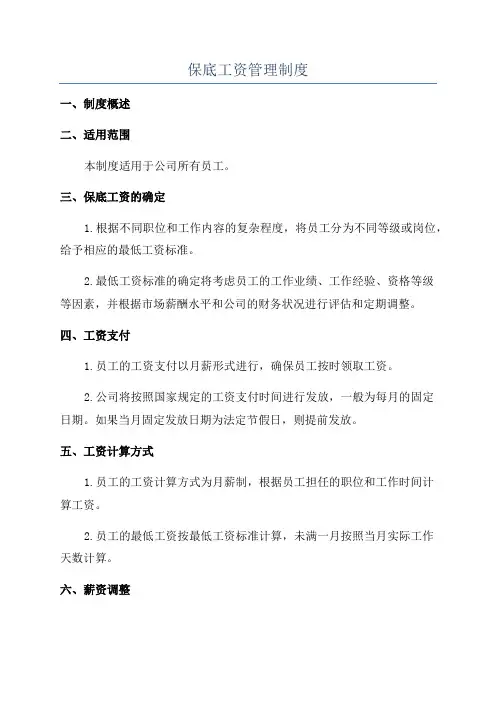 保底工资管理制度

一、制度概述

二、适用范围

本制度适用于公司所有员工。

三、保底工资的确定

1.根据不同职位和工作内容的复杂程度，将员工分为不同等级或岗位，给予相应的最低工资标准。

2.最低工资标准的确定将考虑员工的工作业绩、工作经验、资格等级等因素，并根据市场薪酬水平和公司的财务状况进行评估和定期调整。

四、工资支付

1.员工的工资支付以月薪形式进行，确保员工按时领取工资。

2.公司将按照国家规定的工资支付时间进行发放，一般为每月的固定日期。如果当月固定发放日期为法定节假日，则提前发放。

五、工资计算方式

1.员工的工资计算方式为月薪制，根据员工担任的职位和工作时间计算工资。

2.员工的最低工资按最低工资标准计算，未满一月按照当月实际工作天数计算。

六、薪资调整